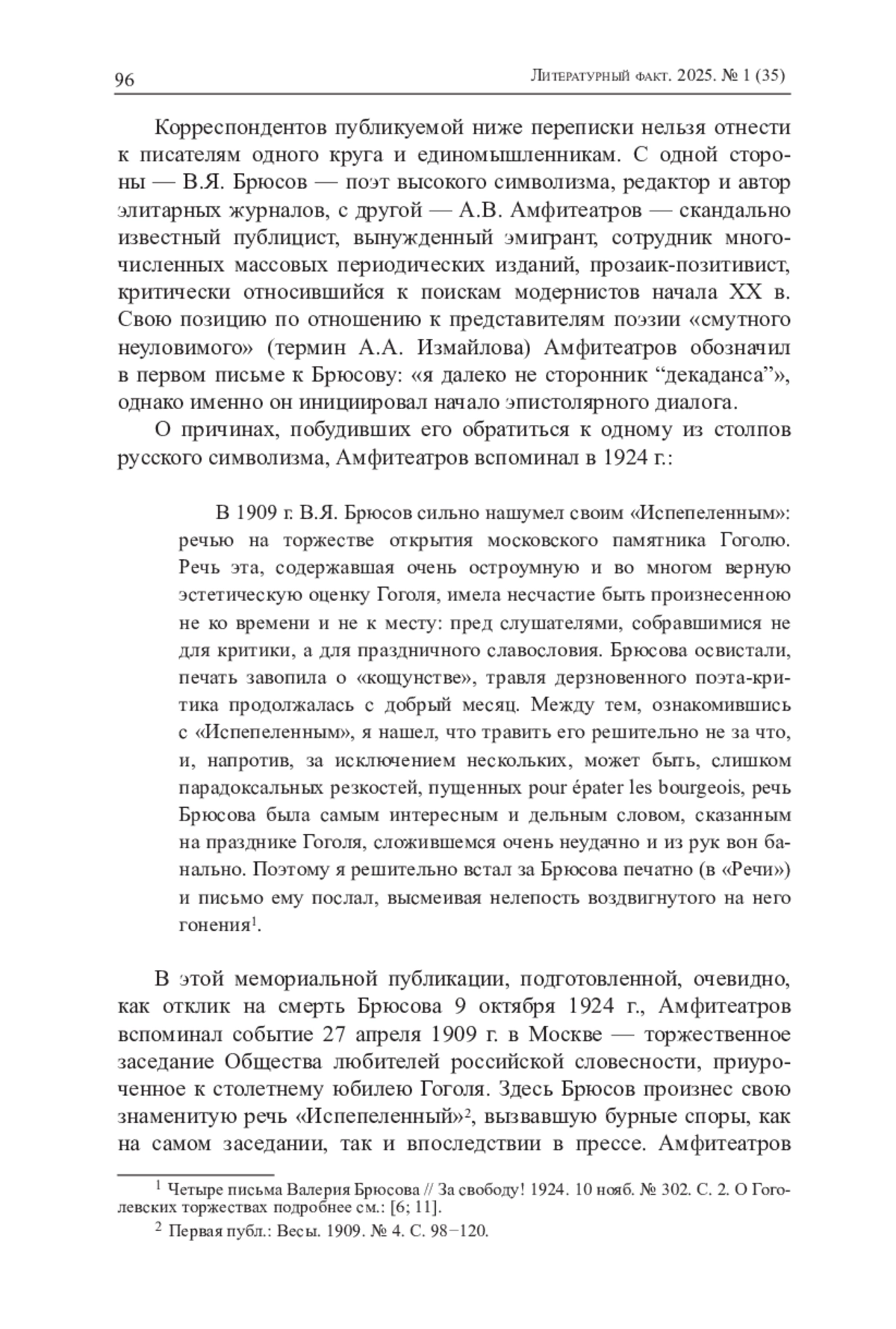 96 Литературный факт. 2025. № 1 (35)

Корреспондентов публикуемой ниже переписки нельзя отнести к писателям одного круга и единомышленникам. С одной стороны — В.Я. Брюсов — поэт высокого символизма, редактор и автор элитарных журналов, с другой — А.В. Амфитеатров — скандально известный публицист, вынужденный эмигрант, сотрудник многочисленных массовых периодических изданий, прозаик-позитивист, критически относившийся к поискам модернистов начала XX в. Свою позицию по отношению к представителям поэзии «смутного неуловимого» (термин А.А. Измайлова) Амфитеатров обозначил в первом письме к Брюсову: «я далеко не сторонник “декаданса”», однако именно он инициировал начало эпистолярного диалога.

О причинах, побудивших его обратиться к одному из столпов русского символизма, Амфитеатров вспоминал в 1924 г.:

В 1909 г. В.Я. Брюсов сильно нашумел своим «Испепеленным»: речью на торжестве открытия московского памятника Гоголю. Речь эта, содержавшая очень остроумную и во многом верную эстетическую оценку Гоголя, имела несчастие быть произнесенною не ко времени и не к месту: пред слушателями, собравшимися не для критики, а для праздничного славословия. Брюсова освистали, печать завопила о «кощунстве», травля дерзновенного поэта-критика продолжалась с добрый месяц. Между тем, ознакомившись с «Испепеленным», я нашел, что травить его решительно не за что, и, напротив, за исключением нескольких, может быть, слишком парадоксальных резкостей, пущенных pour épater les bourgeois, речь Брюсова была самым интересным и дельным словом, сказанным на празднике Гоголя, сложившемся очень неудачно и из рук вон банально. Поэтому я решительно встал за Брюсова печатно (в «Речи») и письмо ему послал, высмеивая нелепость воздвигнутого на него гонения$^1$.

В этой мемориальной публикации, подготовленной, очевидно, как отклик на смерть Брюсова 9 октября 1924 г., Амфитеатров вспоминал событие 27 апреля 1909 г. в Москве — торжественное заседание Общества любителей российской словесности, приуроченное к столетнему юбилею Гоголя. Здесь Брюсов произнес свою знаменитую речь «Испепеленный»$^2$, вызвавшую бурные споры, как на самом заседании, так и впоследствии в прессе. Амфитеатров

$^1$ Четыре письма Валерия Брюсова // За свободу! 1924. 10 нояб. № 302. С. 2. О Гоголевских торжествах подробнее см.: [6; 11].

$^2$ Первая публ.: Весы. 1909. № 4. С. 98–120.